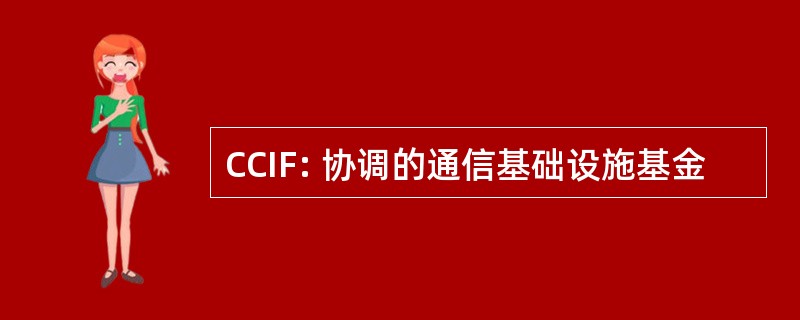 CCIF: 协调的通信基础设施基金